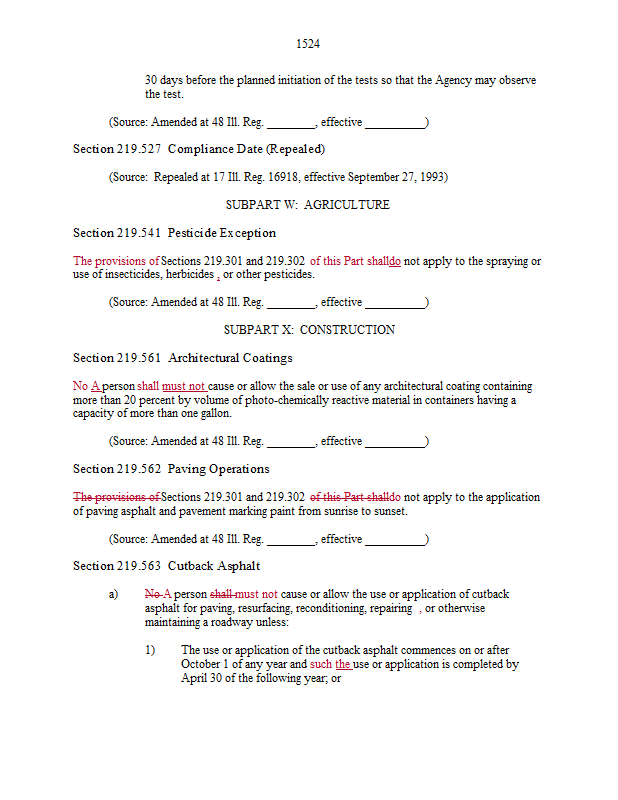 1524

30 days before the planned initiation of the tests so that the Agency may observe the test.

(Source: Amended at 48 Ill. Reg. ________, effective __________)

Section 219.527 Compliance Date (Repealed)

(Source: Repealed at 17 Ill. Reg. 16918, effective September 27, 1993)

SUBPART W: AGRICULTURE

Section 219.541 Pesticide Exception

The provisions of Sections 219.301 and 219.302 of this Part shalldo not apply to the spraying or use of insecticides, herbicides , or other pesticides.

(Source: Amended at 48 Ill. Reg. ________, effective __________)

SUBPART X: CONSTRUCTION

Section 219.561 Architectural Coatings

No A person shall must not cause or allow the sale or use of any architectural coating containing more than 20 percent by volume of photo-chemically reactive material in containers having a capacity of more than one gallon.

(Source: Amended at 48 Ill. Reg. ________, effective __________)

Section 219.562 Paving Operations

The provisions of Sections 219.301 and 219.302 of this Part shalldo not apply to the application of paving asphalt and pavement marking paint from sunrise to sunset.

(Source: Amended at 48 Ill. Reg. ________, effective __________)

Section 219.563 Cutback Asphalt

a) No A person shall must not cause or allow the use or application of cutback asphalt for paving, resurfacing, reconditioning, repairing , or otherwise maintaining a roadway unless:

1) The use or application of the cutback asphalt commences on or after October 1 of any year and such the use or application is completed by April 30 of the following year; or